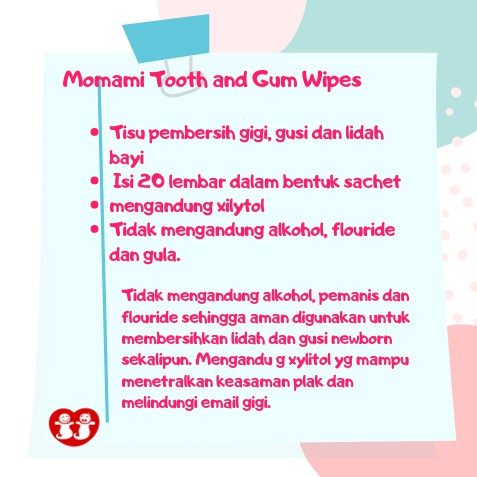 Momami Tooth and Gum Wipes

• Tisu pembersih gigi, gusi dan lidah bayi
• Isi 20 lembar dalam bentuk sachet
• mengandung xilytol
• Tidak mengandung alkohol, flouride dan gula.

Tidak mengandung alkohol, pemanis dan flouride sehingga aman digunakan untuk membersihkan lidah dan gusi newborn sekalipun. Mengandu g xylitol yg mampu menetralkan keasaman plak dan melindungi email gigi.